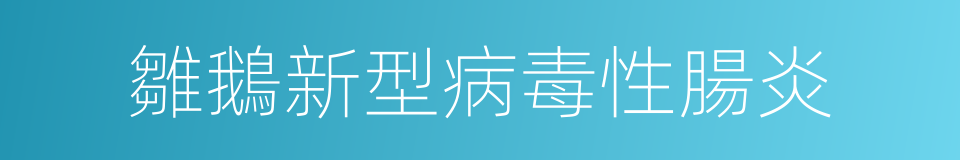 雛鵝新型病毒性腸炎